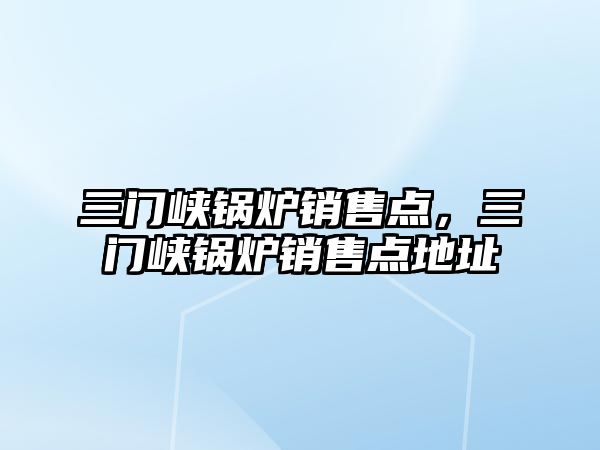 三门峡锅炉销售点，三门峡锅炉销售点地址